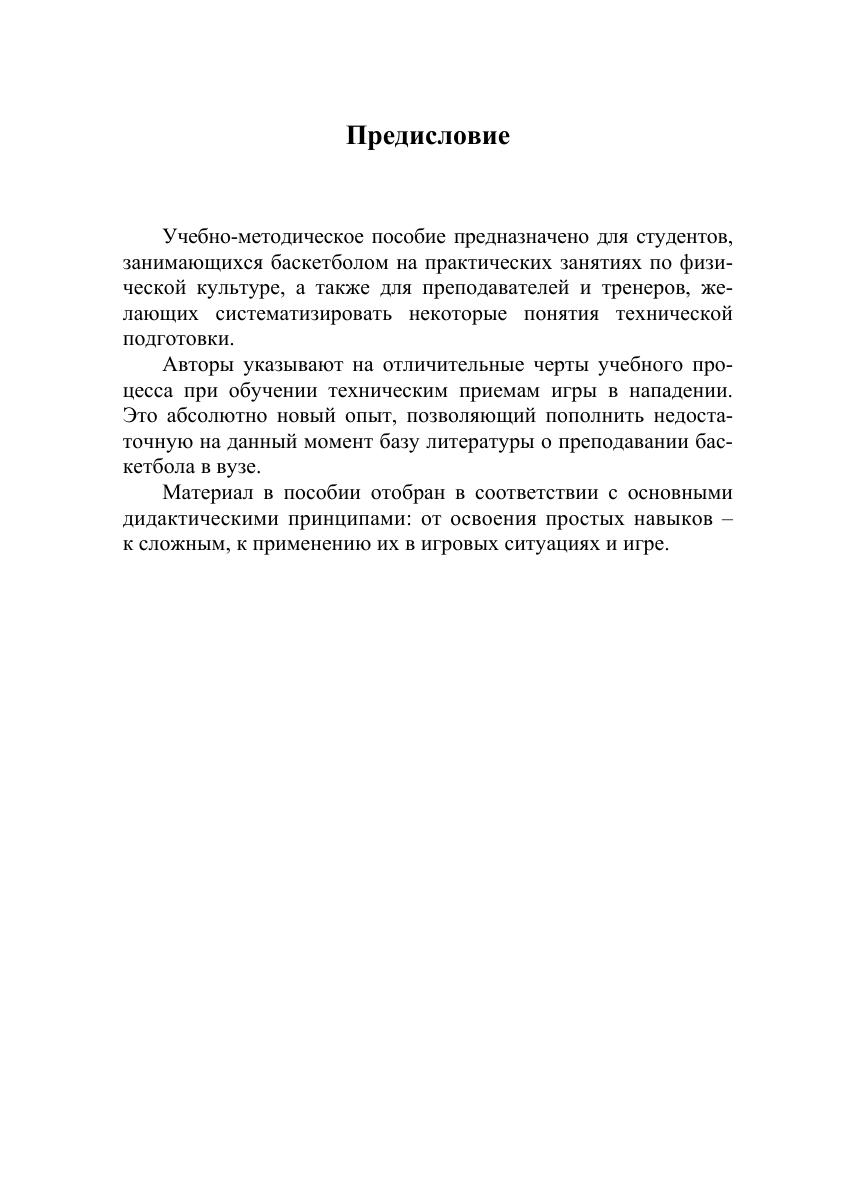 Предисловие

Учебно-методическое пособие предназначено для студентов, занимающихся баскетболом на практических занятиях по физической культуре, а также для преподавателей и тренеров, желающих систематизировать некоторые понятия технической подготовки.

Авторы указывают на отличительные черты учебного процесса при обучении техническим приемам игры в нападении. Это абсолютно новый опыт, позволяющий пополнить недостаточную на данный момент базу литературы о преподавании баскетбола в вузе.

Материал в пособии отобран в соответствии с основными дидактическими принципами: от освоения простых навыков – к сложным, к применению их в игровых ситуациях и игре.